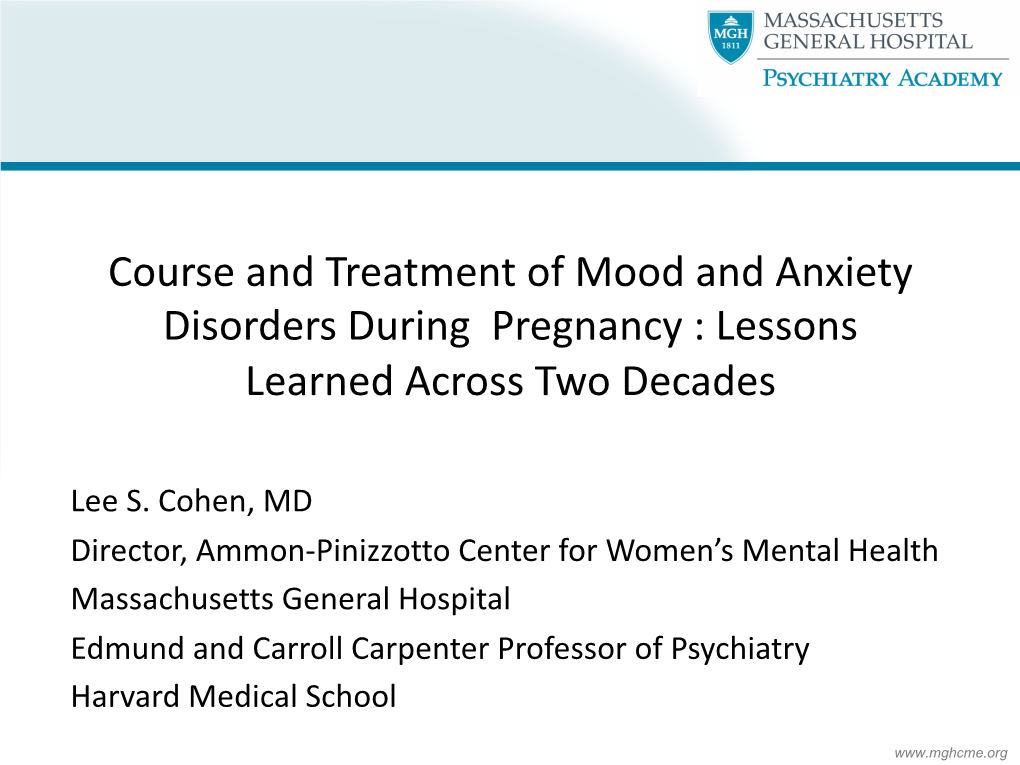 MGH 1811 MASSACHUSETTS GENERAL HOSPITAL
PSYCHIATRY ACADEMY

Course and Treatment of Mood and Anxiety Disorders During Pregnancy : Lessons Learned Across Two Decades

Lee S. Cohen, MD
Director, Ammon-Pinizzotto Center for Women's Mental Health
Massachusetts General Hospital
Edmund and Carroll Carpenter Professor of Psychiatry
Harvard Medical School

www.mghcme.org